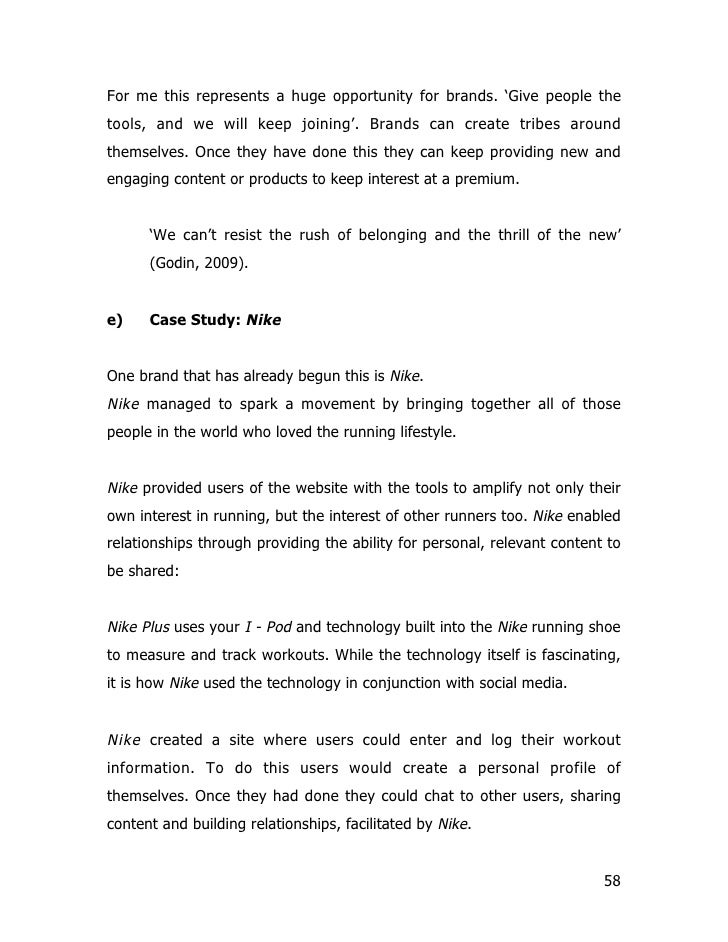 For me this represents a huge opportunity for brands. ‘Give people the tools, and we will keep joining’. Brands can create tribes around themselves. Once they have done this they can keep providing new and engaging content or products to keep interest at a premium.

‘We can’t resist the rush of belonging and the thrill of the new’ (Godin, 2009).

e) Case Study: Nike

One brand that has already begun this is Nike.
Nike managed to spark a movement by bringing together all of those people in the world who loved the running lifestyle.

Nike provided users of the website with the tools to amplify not only their own interest in running, but the interest of other runners too. Nike enabled relationships through providing the ability for personal, relevant content to be shared:

Nike Plus uses your I - Pod and technology built into the Nike running shoe to measure and track workouts. While the technology itself is fascinating, it is how Nike used the technology in conjunction with social media.

Nike created a site where users could enter and log their workout information. To do this users would create a personal profile of themselves. Once they had done they could chat to other users, sharing content and building relationships, facilitated by Nike.

58